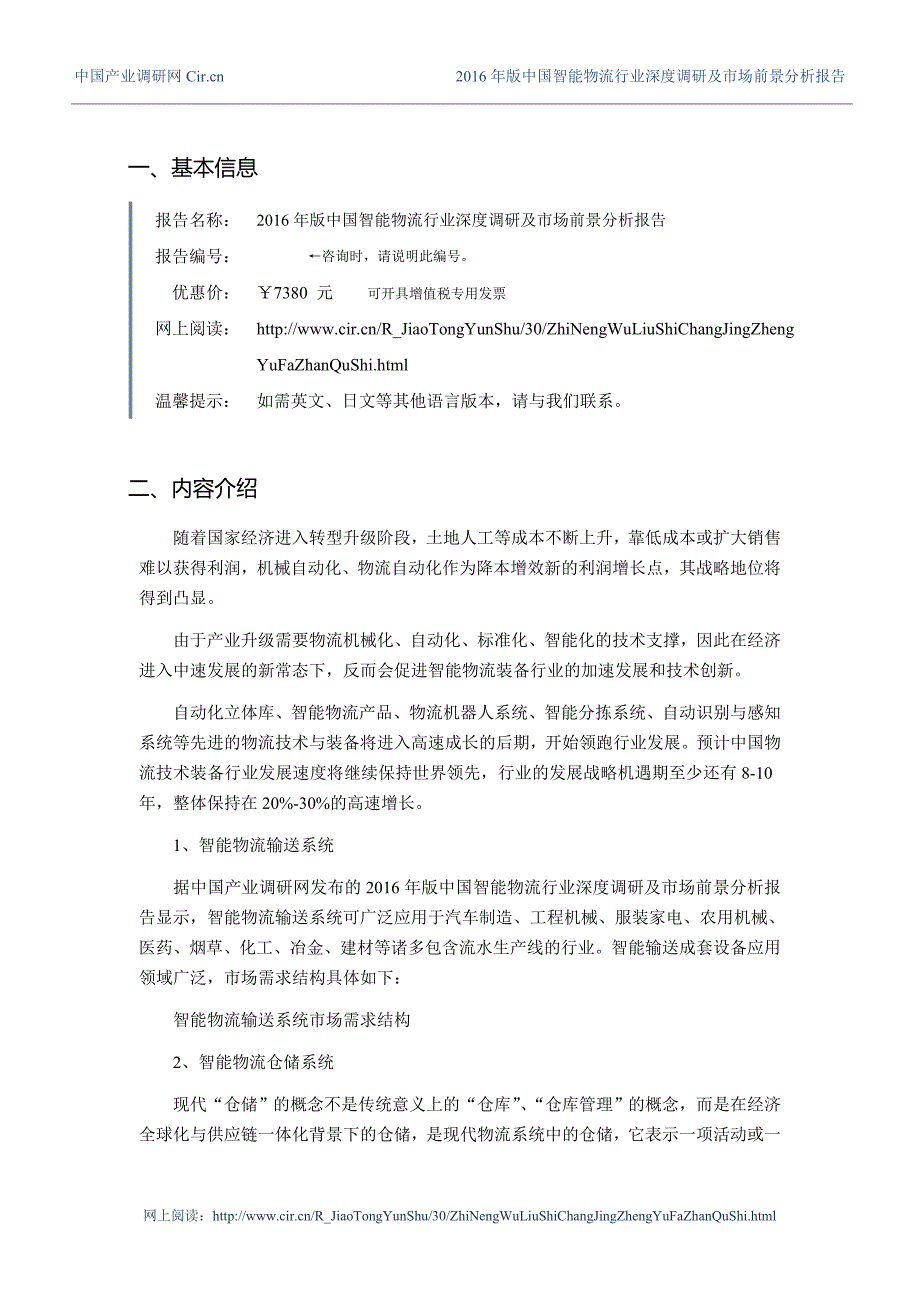 中国产业调研网 Cir.cn

2016 年版中国智能物流行业深度调研及市场前景分析报告

一、基本信息

报告名称： 2016 年版中国智能物流行业深度调研及市场前景分析报告

报告编号： ←咨询时，请说明此编号。

优惠价： ￥7380 元 可开具增值税专用发票

网上阅读： http://www.cir.cn/R_JiaoTongYunShu/30/ZhiNengWuLiuShiChangJingZhengYuFaZhanQuShi.html

温馨提示： 如需英文、日文等其他语言版本，请与我们联系。

二、内容介绍

随着国家经济进入转型升级阶段，土地人工等成本不断上升，靠低成本或扩大销售难以获得利润，机械自动化、物流自动化作为降本增效新的利润增长点，其战略地位将得到凸显。

由于产业升级需要物流机械化、自动化、标准化、智能化的技术支撑，因此在经济进入中速发展的新常态下，反而会促进智能物流装备行业的加速发展和技术创新。

自动化立体库、智能物流产品、物流机器人系统、智能分拣系统、自动识别与感知系统等先进的物流技术与装备将进入高速成长的后期，开始领跑行业发展。预计中国物流技术装备行业发展速度将继续保持世界领先，行业的发展战略机遇期至少还有 8-10 年，整体保持在 20%-30%的高速增长。

1、智能物流输送系统

据中国产业调研网发布的 2016 年版中国智能物流行业深度调研及市场前景分析报告显示，智能物流输送系统可广泛应用于汽车制造、工程机械、服装家电、农用机械、医药、烟草、化工、冶金、建材等诸多包含流水生产线的行业。智能输送成套设备应用领域广泛，市场需求结构具体如下：

智能物流输送系统市场需求结构

2、智能物流仓储系统

现代“仓储”的概念不是传统意义上的“仓库”、“仓库管理”的概念，而是在经济全球化与供应链一体化背景下的仓储，是现代物流系统中的仓储，它表示一项活动或一

网上阅读：http://www.cir.cn/R_JiaoTongYunShu/30/ZhiNengWuLiuShiChangJingZhengYuFaZhanQuShi.html